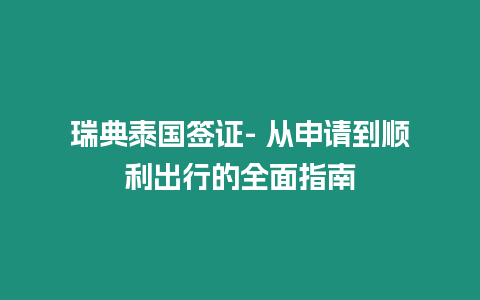 瑞典泰国签证- 从申请到顺利出行的全面指南